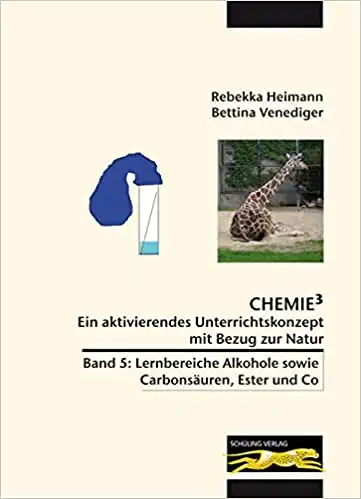 Rebekka Heimann
Bettina Venediger

CHEMIE$^3$
Ein aktivierendes Unterrichtskonzept mit Bezug zur Natur

Band 5: Lernbereiche Alkohole sowie Carbonsäuren, Ester und Co

SCHÜLING VERLAG